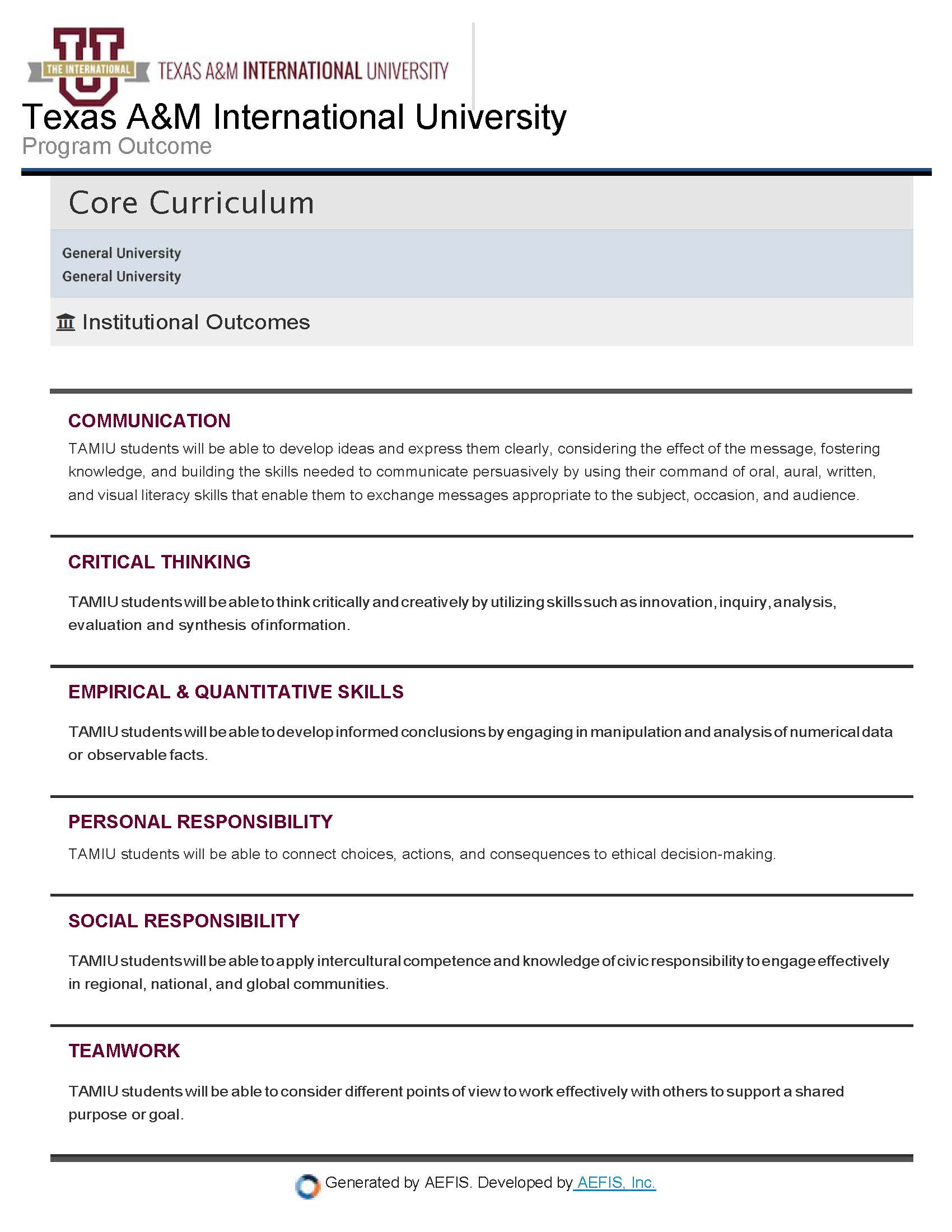 THE INTERNATIONAL TEXAS A&M INTERNATIONAL UNIVERSITY

Texas A&M International University
Program Outcome

Core Curriculum

General University
General University

Institutional Outcomes

COMMUNICATION
TAMIU students will be able to develop ideas and express them clearly, considering the effect of the message, fostering knowledge, and building the skills needed to communicate persuasively by using their command of oral, aural, written, and visual literacy skills that enable them to exchange messages appropriate to the subject, occasion, and audience.

CRITICAL THINKING
TAMIU students will be able to think critically and creatively by utilizing skills such as innovation, inquiry, analysis, evaluation and synthesis of information.

EMPIRICAL & QUANTITATIVE SKILLS
TAMIU students will be able to develop informed conclusions by engaging in manipulation and analysis of numerical data or observable facts.

PERSONAL RESPONSIBILITY
TAMIU students will be able to connect choices, actions, and consequences to ethical decision-making.

SOCIAL RESPONSIBILITY
TAMIU students will be able to apply intercultural competence and knowledge of civic responsibility to engage effectively in regional, national, and global communities.

TEAMWORK
TAMIU students will be able to consider different points of view to work effectively with others to support a shared purpose or goal.

Generated by AEFIS. Developed by AEFIS, Inc.